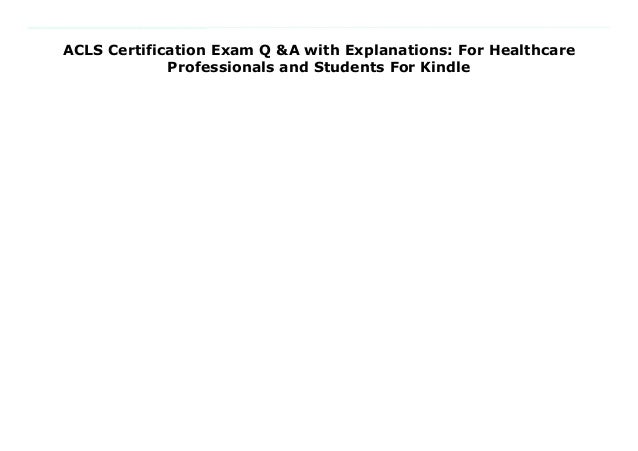 ACLS Certification Exam Q &A with Explanations: For Healthcare Professionals and Students For Kindle